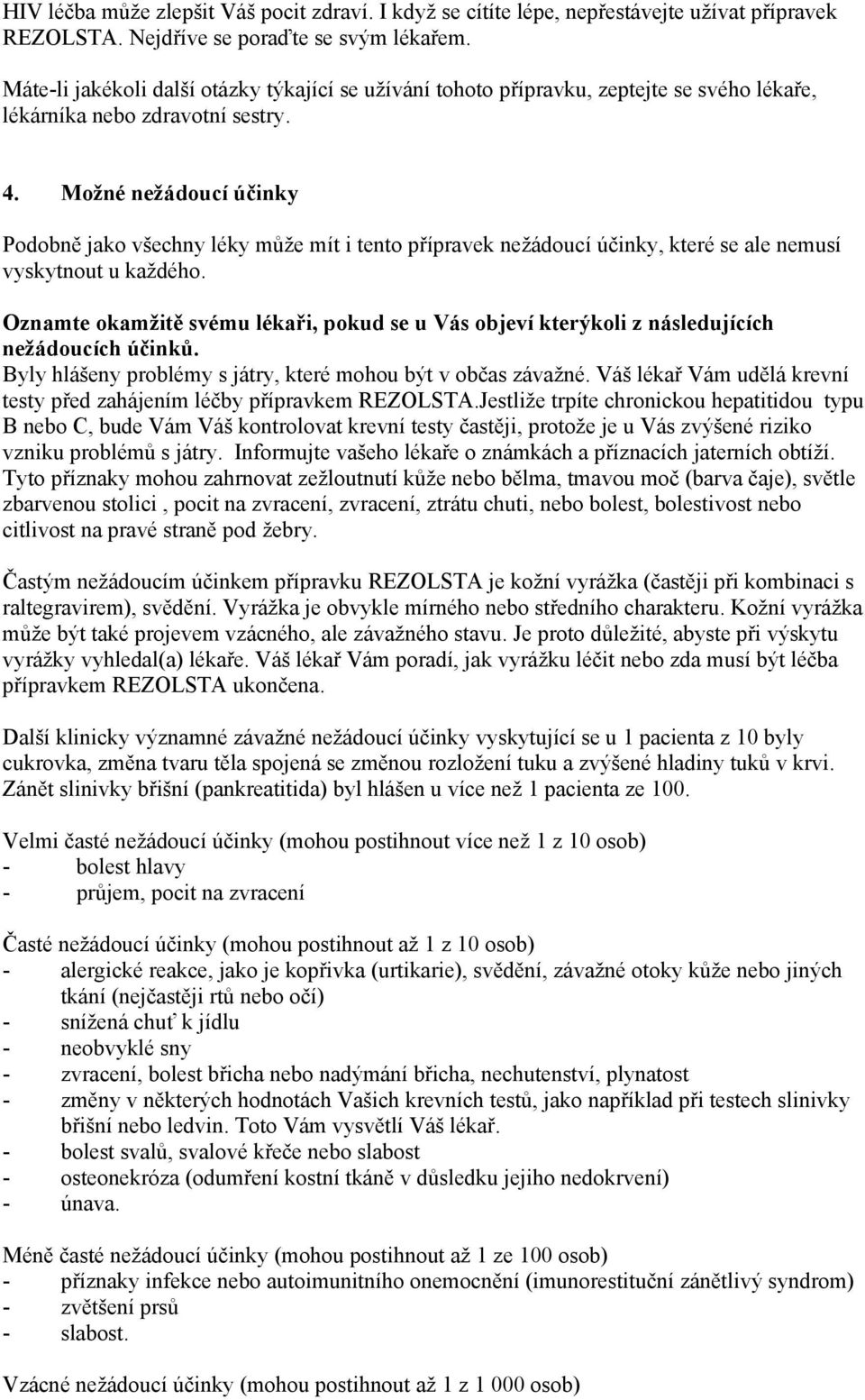 HIV léčba může zlepšit Váš pocit zdraví. I když se cítíte lépe, nepřestávejte užívat přípravek REZOLSTA. Nejdříve se poraďte se svým lékařem.

Máte-li jakékoli další otázky týkající se užívání tohoto přípravku, zeptejte se svého lékaře, lékárníka nebo zdravotní sestry.

4. Možné nežádoucí účinky

Podobně jako všechny léky může mít i tento přípravek nežádoucí účinky, které se ale nemusí vyskytnout u každého.

Oznamte okamžitě svému lékaři, pokud se u Vás objeví kterýkoli z následujících nežádoucích účinků.
Byly hlášeny problémy s játry, které mohou být v občas závažné. Váš lékař Vám udělá krevní testy před zahájením léčby přípravkem REZOLSTA.Jestliže trpíte chronickou hepatitidou typu B nebo C, bude Vám Váš kontrolovat krevní testy častěji, protože je u Vás zvýšené riziko vzniku problémů s játry. Informujte vašeho lékaře o známkách a příznacích jaterních obtíží. Tyto příznaky mohou zahrnovat zežloutnutí kůže nebo bělma, tmavou moč (barva čaje), světle zbarvenou stolici , pocit na zvracení, zvracení, ztrátu chuti, nebo bolest, bolestivost nebo citlivost na pravé straně pod žebry.

Častým nežádoucím účinkem přípravku REZOLSTA je kožní vyrážka (častěji při kombinaci s raltegravirem), svědění. Vyrážka je obvykle mírného nebo středního charakteru. Kožní vyrážka může být také projevem vzácného, ale závažného stavu. Je proto důležité, abyste při výskytu vyrážky vyhledal(a) lékaře. Váš lékař Vám poradí, jak vyrážku léčit nebo zda musí být léčba přípravkem REZOLSTA ukončena.

Další klinicky významné závažné nežádoucí účinky vyskytující se u 1 pacienta z 10 byly cukrovka, změna tvaru těla spojená se změnou rozložení tuku a zvýšené hladiny tuků v krvi. Zánět slinivky břišní (pankreatitida) byl hlášen u více než 1 pacienta ze 100.

Velmi časté nežádoucí účinky (mohou postihnout více než 1 z 10 osob)
- bolest hlavy
- průjem, pocit na zvracení

Časté nežádoucí účinky (mohou postihnout až 1 z 10 osob)
- alergické reakce, jako je kopřivka (urtikarie), svědění, závažné otoky kůže nebo jiných tkání (nejčastěji rtů nebo očí)
- snížená chuť k jídlu
- neobvyklé sny
- zvracení, bolest břicha nebo nadýmání břicha, nechutenství, plynatost
- změny v některých hodnotách Vašich krevních testů, jako například při testech slinivky břišní nebo ledvin. Toto Vám vysvětlí Váš lékař.
- bolest svalů, svalové křeče nebo slabost
- osteonekróza (odumření kostní tkáně v důsledku jejího nedokrvení)
- únava.

Méně časté nežádoucí účinky (mohou postihnout až 1 ze 100 osob)
- příznaky infekce nebo autoimunitního onemocnění (imunorestituční zánětlivý syndrom)
- zvětšení prsů
- slabost.

Vzácné nežádoucí účinky (mohou postihnout až 1 z 1 000 osob)